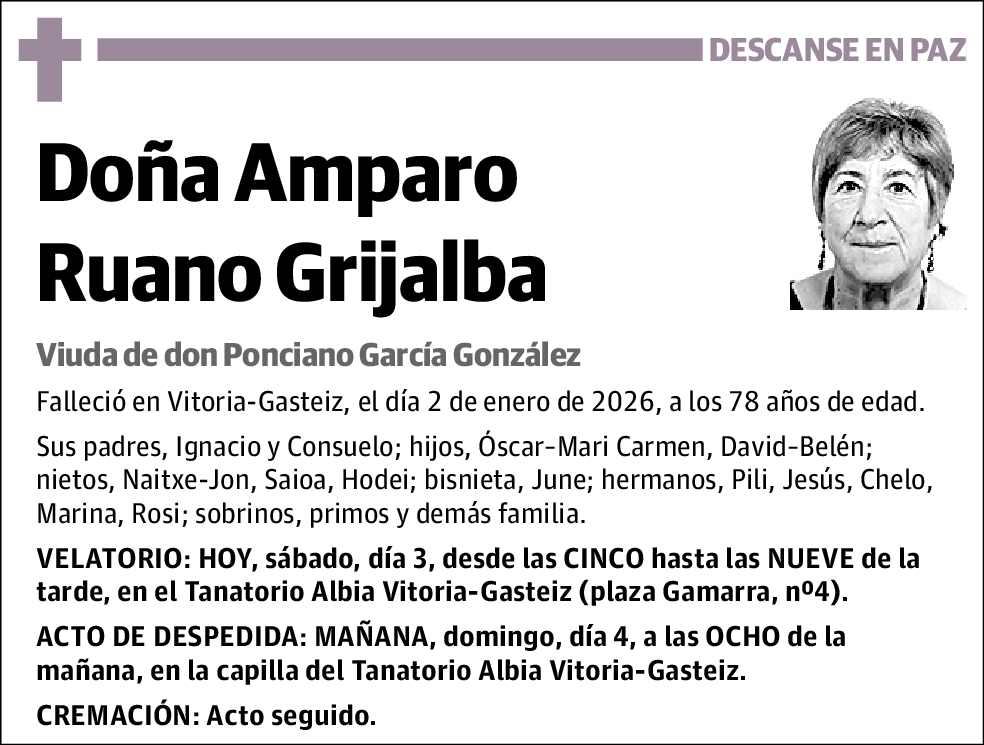 DESCANSE EN PAZ

Doña Amparo Ruano Grijalba

Viuda de don Ponciano García González

Falleció en Vitoria-Gasteiz, el día 2 de enero de 2026, a los 78 años de edad.

Sus padres, Ignacio y Consuelo; hijos, Óscar-Mari Carmen, David-Belén; nietos, Naitxe-Jon, Saioa, Hodei; bisnieta, June; hermanos, Pili, Jesús, Chelo, Marina, Rosi; sobrinos, primos y demás familia.

VELATORIO: HOY, sábado, día 3, desde las CINCO hasta las NUEVE de la tarde, en el Tanatorio Albia Vitoria-Gasteiz (plaza Gamarra, nº4).

ACTO DE DESPEDIDA: MAÑANA, domingo, día 4, a las OCHO de la mañana, en la capilla del Tanatorio Albia Vitoria-Gasteiz.

CREMACIÓN: Acto seguido.